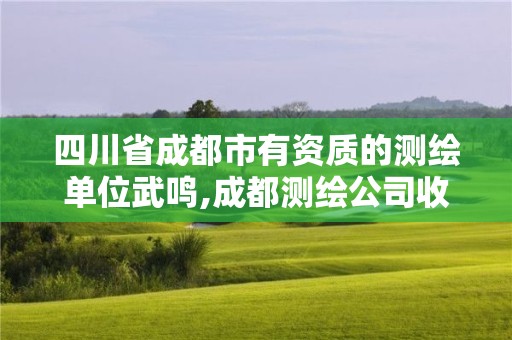 四川省成都市有资质的测绘单位武鸣,成都测绘公司收